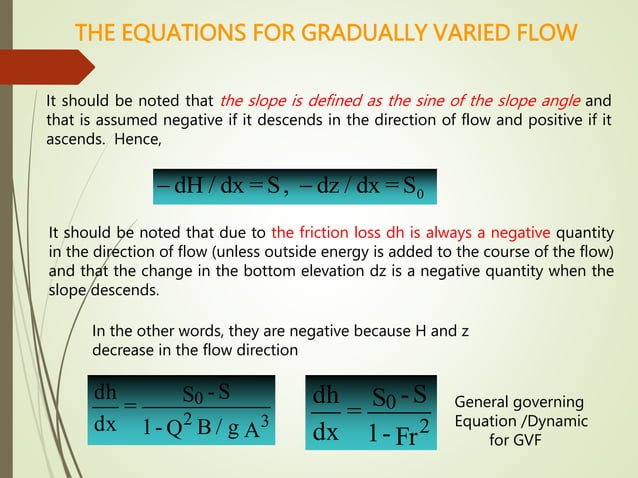 THE EQUATIONS FOR GRADUALLY VARIED FLOW

It should be noted that the slope is defined as the sine of the slope angle and that is assumed negative if it descends in the direction of flow and positive if it ascends. Hence,

$-dH/dx = S, \ -dz/dx = S_0$

It should be noted that due to the friction loss dh is always a negative quantity in the direction of flow (unless outside energy is added to the course of the flow) and that the change in the bottom elevation dz is a negative quantity when the slope descends.

In the other words, they are negative because H and z decrease in the flow direction

$\frac{dh}{dx} = \frac{S_0 - S}{1 - Q^2 B / g A^3}$

$\frac{dh}{dx} = \frac{S_0 - S}{1 - Fr^2}$

General governing
Equation /Dynamic
for GVF